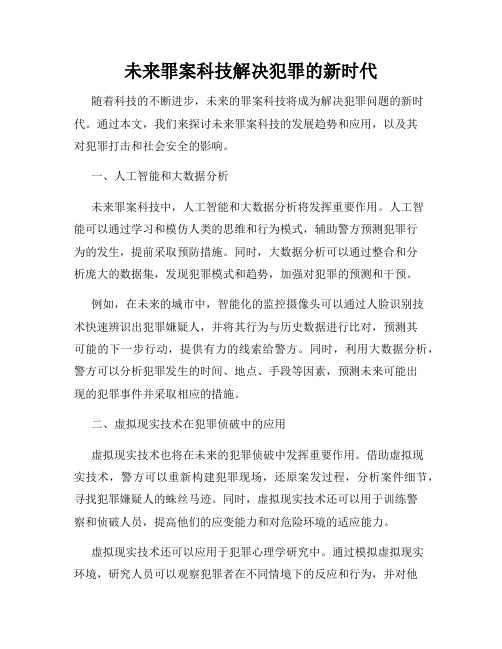 未来罪案科技解决犯罪的新时代

随着科技的不断进步，未来的罪案科技将成为解决犯罪问题的新时代。通过本文，我们来探讨未来罪案科技的发展趋势和应用，以及其对犯罪打击和社会安全的影响。

一、人工智能和大数据分析

未来罪案科技中，人工智能和大数据分析将发挥重要作用。人工智能可以通过学习和模仿人类的思维和行为模式，辅助警方预测犯罪行为的发生，提前采取预防措施。同时，大数据分析可以通过整合和分析庞大的数据集，发现犯罪模式和趋势，加强对犯罪的预测和干预。

例如，在未来的城市中，智能化的监控摄像头可以通过人脸识别技术快速辨识出犯罪嫌疑人，并将其行为与历史数据进行比对，预测其可能的下一步行动，提供有力的线索给警方。同时，利用大数据分析，警方可以分析犯罪发生的时间、地点、手段等因素，预测未来可能出现的犯罪事件并采取相应的措施。

二、虚拟现实技术在犯罪侦破中的应用

虚拟现实技术也将在未来的犯罪侦破中发挥重要作用。借助虚拟现实技术，警方可以重新构建犯罪现场，还原案发过程，分析案件细节，寻找犯罪嫌疑人的蛛丝马迹。同时，虚拟现实技术还可以用于训练警察和侦破人员，提高他们的应变能力和对危险环境的适应能力。

虚拟现实技术还可以应用于犯罪心理学研究中。通过模拟虚拟现实环境，研究人员可以观察犯罪者在不同情境下的反应和行为，并对他